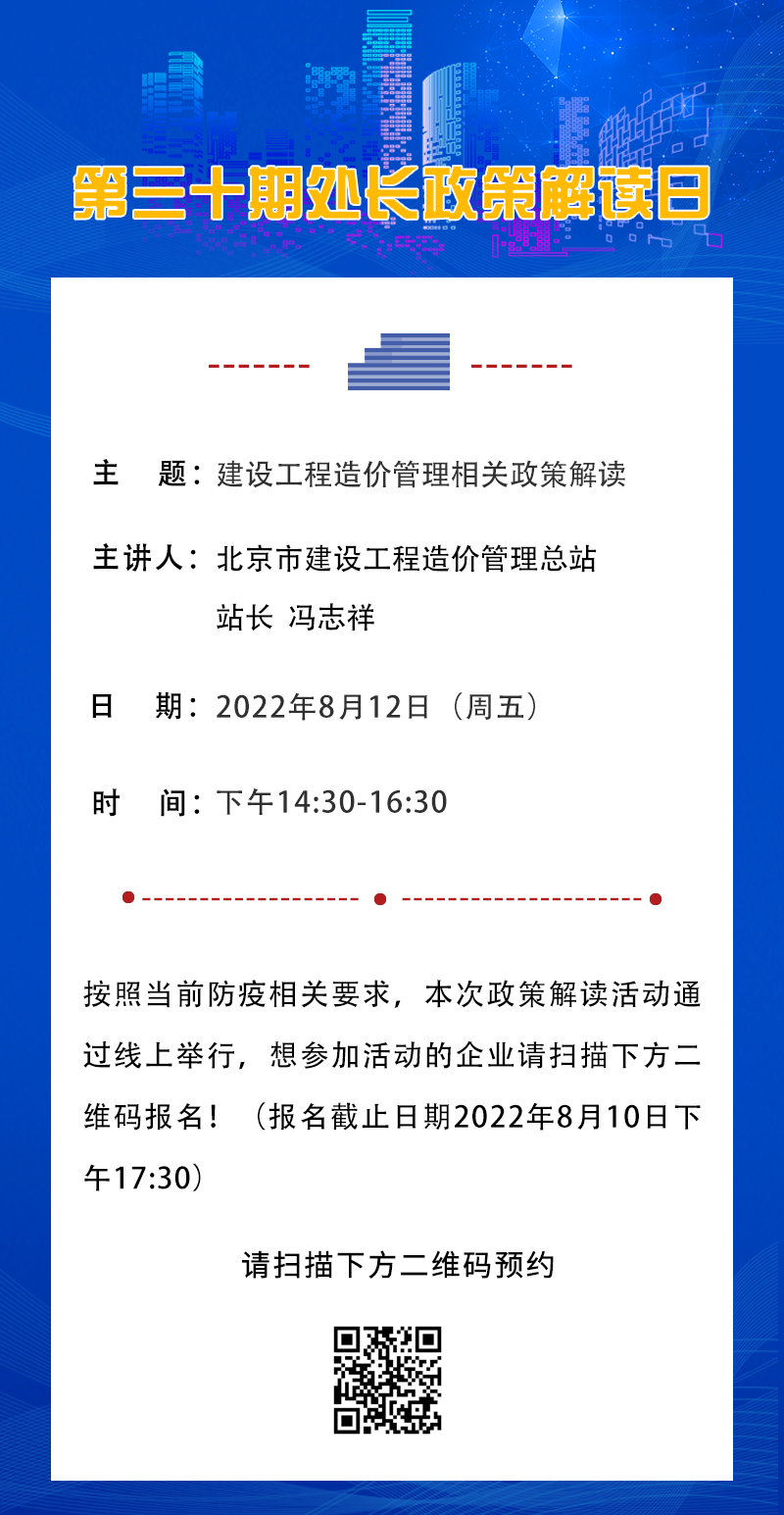 第三十期处长政策解读日

主 题：建设工程造价管理相关政策解读

主讲人：北京市建设工程造价管理总站
站长 冯志祥

日 期：2022年8月12日（周五）

时 间：下午14:30-16:30

按照当前防疫相关要求，本次政策解读活动通过线上举行，想参加活动的企业请扫描下方二维码报名！（报名截止日期2022年8月10日下午17:30）

请扫描下方二维码预约